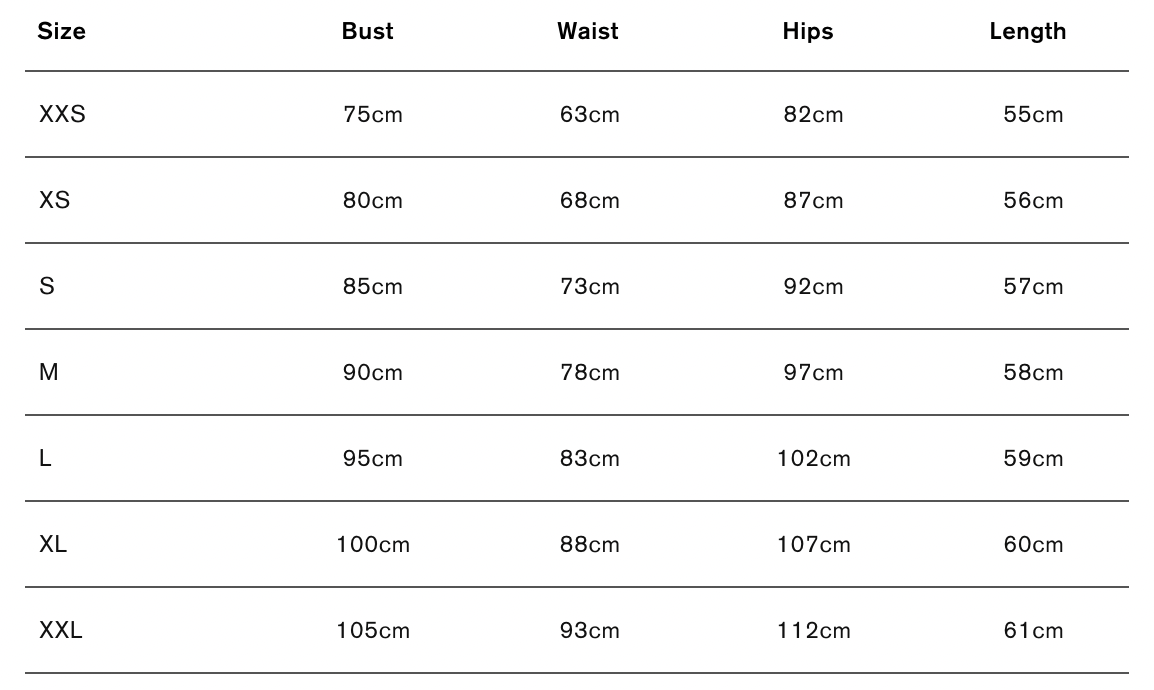 | Size | Bust | Waist | Hips | Length |
|---|---|---|---|---|
| XXS | 75cm | 63cm | 82cm | 55cm |
| XS | 80cm | 68cm | 87cm | 56cm |
| S | 85cm | 73cm | 92cm | 57cm |
| M | 90cm | 78cm | 97cm | 58cm |
| L | 95cm | 83cm | 102cm | 59cm |
| XL | 100cm | 88cm | 107cm | 60cm |
| XXL | 105cm | 93cm | 112cm | 61cm |